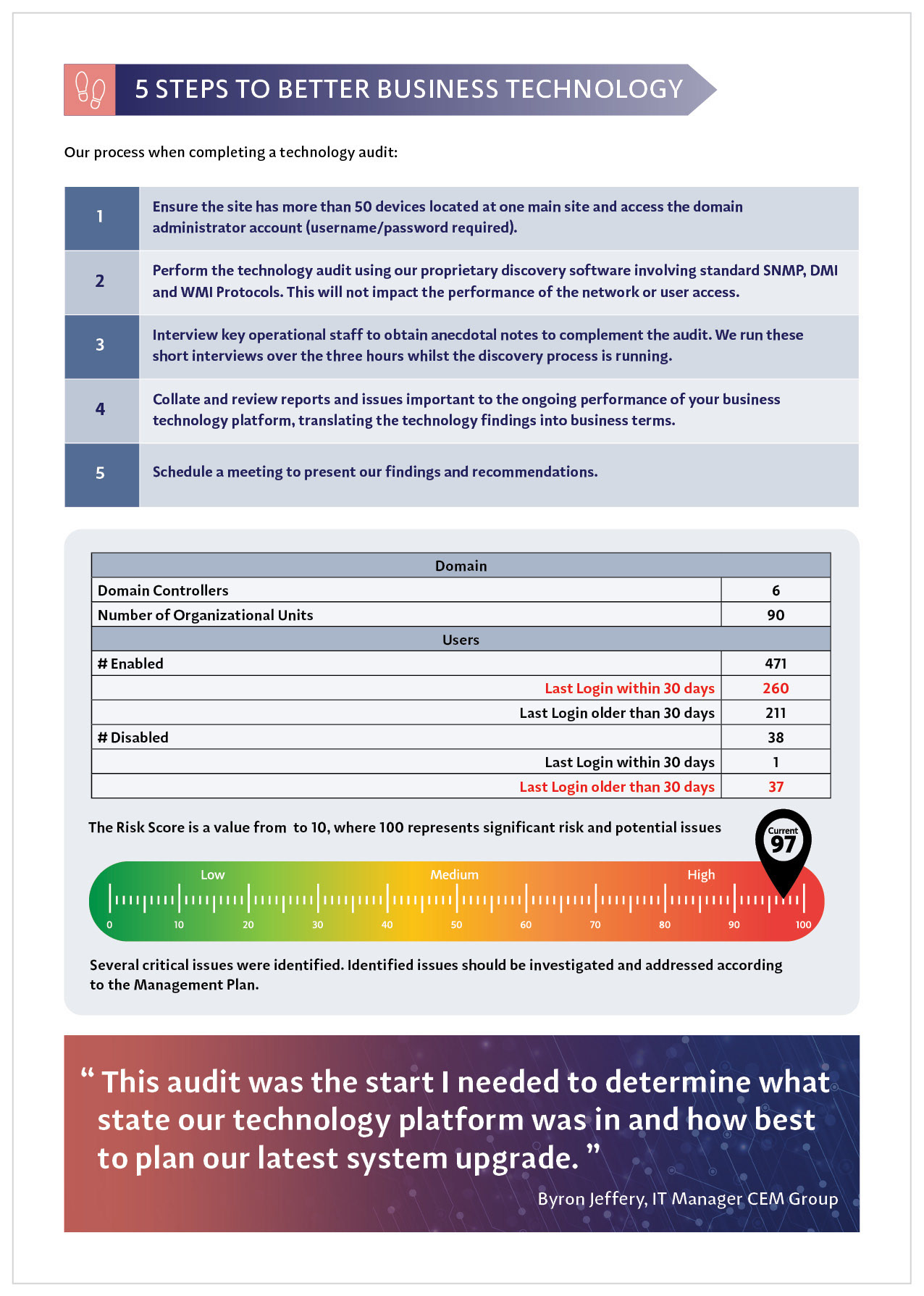 5 STEPS TO BETTER BUSINESS TECHNOLOGY

Our process when completing a technology audit:

| 1 | Ensure the site has more than 50 devices located at one main site and access the domain administrator account (username/password required). |
|---|---|
| 2 | Perform the technology audit using our proprietary discovery software involving standard SNMP, DMI and WMI Protocols. This will not impact the performance of the network or user access. |
| 3 | Interview key operational staff to obtain anecdotal notes to complement the audit. We run these short interviews over the three hours whilst the discovery process is running. |
| 4 | Collate and review reports and issues important to the ongoing performance of your business technology platform, translating the technology findings into business terms. |
| 5 | Schedule a meeting to present our findings and recommendations. |

| Domain | |
|---|---|
| Domain Controllers | 6 |
| Number of Organizational Units | 90 |
| Users | |
| # Enabled | 471 |
| Last Login within 30 days | 260 |
| Last Login older than 30 days | 211 |
| # Disabled | 38 |
| Last Login within 30 days | 1 |
| Last Login older than 30 days | 37 |

The Risk Score is a value from to 10, where 100 represents significant risk and potential issues

Current 97

Low Medium High

0 10 20 30 40 50 60 70 80 90 100

Several critical issues were identified. Identified issues should be investigated and addressed according to the Management Plan.

“ This audit was the start I needed to determine what state our technology platform was in and how best to plan our latest system upgrade. ”

Byron Jeffery, IT Manager CEM Group